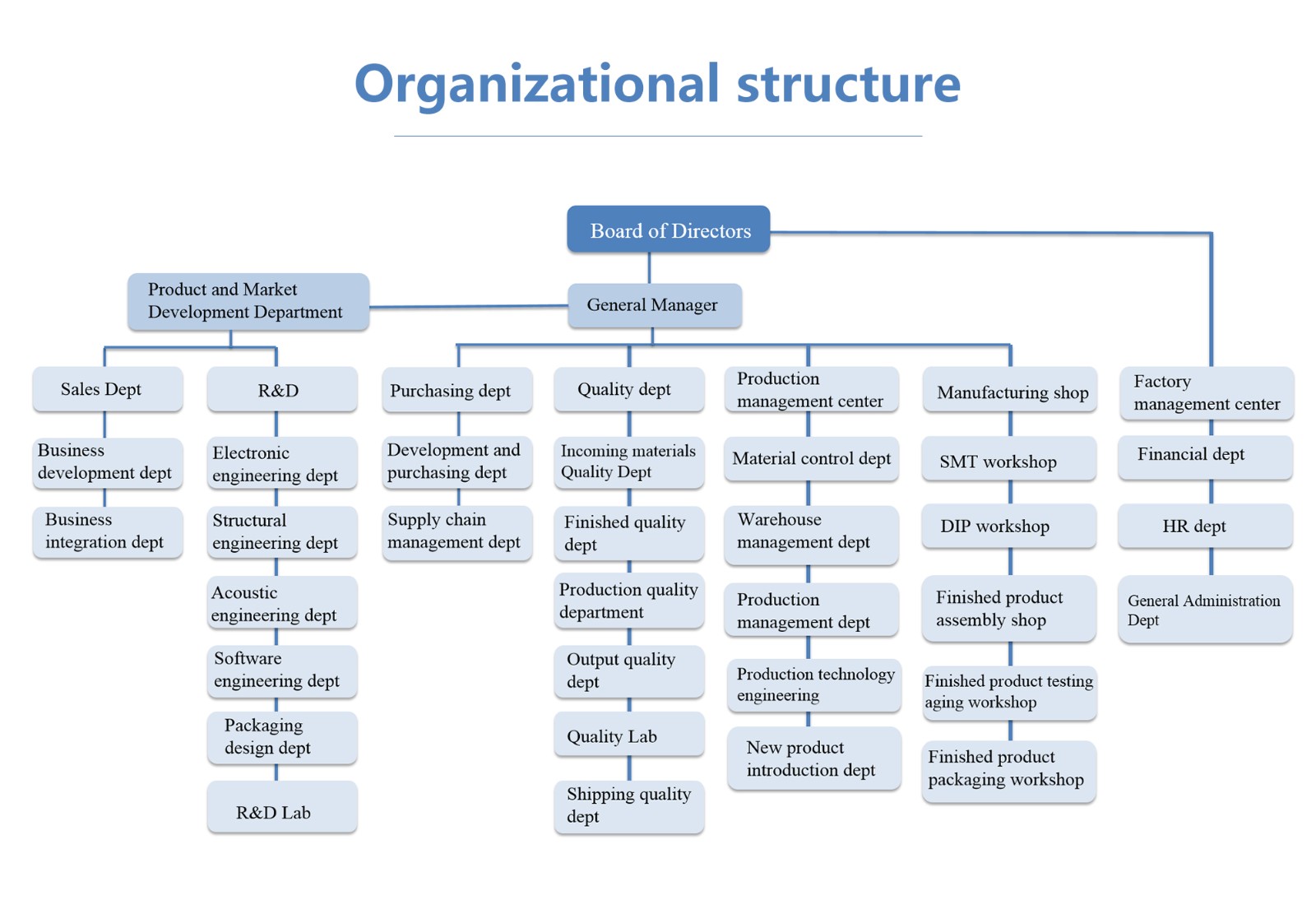 Organizational structure

Board of Directors

Product and Market Development Department

General Manager

Sales Dept

Business development dept

Business integration dept

R&D

Electronic engineering dept

Structural engineering dept

Acoustic engineering dept

Software engineering dept

Packaging design dept

R&D Lab

Purchasing dept

Development and purchasing dept

Supply chain management dept

Quality dept

Incoming materials Quality Dept

Finished quality dept

Production quality department

Output quality dept

Quality Lab

Shipping quality dept

Production management center

Material control dept

Warehouse management dept

Production management dept

Production technology engineering

New product introduction dept

Manufacturing shop

SMT workshop

DIP workshop

Finished product assembly shop

Finished product testing aging workshop

Finished product packaging workshop

Factory management center

Financial dept

HR dept

General Administration Dept